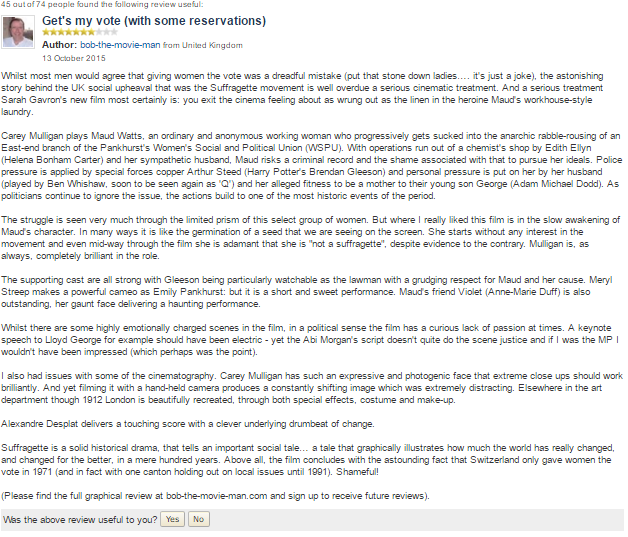 45 out of 74 people found the following review useful:

Get's my vote (with some reservations)

Author: bob-the-movie-man from United Kingdom
13 October 2015

Whilst most men would agree that giving women the vote was a dreadful mistake (put that stone down ladies.... it's just a joke), the astonishing story behind the UK social upheaval that was the Suffragette movement is well overdue a serious cinematic treatment. And a serious treatment Sarah Gavron's new film most certainly is: you exit the cinema feeling about as wrung out as the linen in the heroine Maud's workhouse-style laundry.

Carey Mulligan plays Maud Watts, an ordinary and anonymous working woman who progressively gets sucked into the anarchic rabble-rousing of an East-end branch of the Pankhurst's Women's Social and Political Union (WSPU). With operations run out of a chemist's shop by Edith Ellyn (Helena Bonham Carter) and her sympathetic husband, Maud risks a criminal record and the shame associated with that to pursue her ideals. Police pressure is applied by special forces copper Arthur Steed (Harry Potter's Brendan Gleeson) and personal pressure is put on her by her husband (played by Ben Whishaw, soon to be seen again as 'Q') and her alleged fitness to be a mother to their young son George (Adam Michael Dodd). As politicians continue to ignore the issue, the actions build to one of the most historic events of the period.

The struggle is seen very much through the limited prism of this select group of women. But where I really liked this film is in the slow awakening of Maud's character. In many ways it is like the germination of a seed that we are seeing on the screen. She starts without any interest in the movement and even mid-way through the film she is adamant that she is "not a suffragette", despite evidence to the contrary. Mulligan is, as always, completely brilliant in the role.

The supporting cast are all strong with Gleeson being particularly watchable as the lawman with a grudging respect for Maud and her cause. Meryl Streep makes a powerful cameo as Emily Pankhurst: but it is a short and sweet performance. Maud's friend Violet (Anne-Marie Duff) is also outstanding, her gaunt face delivering a haunting performance.

Whilst there are some highly emotionally charged scenes in the film, in a political sense the film has a curious lack of passion at times. A keynote speech to Lloyd George for example should have been electric - yet the Abi Morgan's script doesn't quite do the scene justice and if I was the MP I wouldn't have been impressed (which perhaps was the point).

I also had issues with some of the cinematography. Carey Mulligan has such an expressive and photogenic face that extreme close ups should work brilliantly. And yet filming it with a hand-held camera produces a constantly shifting image which was extremely distracting. Elsewhere in the art department though 1912 London is beautifully recreated, through both special effects, costume and make-up.

Alexandre Desplat delivers a touching score with a clever underlying drumbeat of change.

Suffragette is a solid historical drama, that tells an important social tale... a tale that graphically illustrates how much the world has really changed, and changed for the better, in a mere hundred years. Above all, the film concludes with the astounding fact that Switzerland only gave women the vote in 1971 (and in fact with one canton holding out on local issues until 1991). Shameful!

(Please find the full graphical review at bob-the-movie-man.com and sign up to receive future reviews).

Was the above review useful to you? Yes No